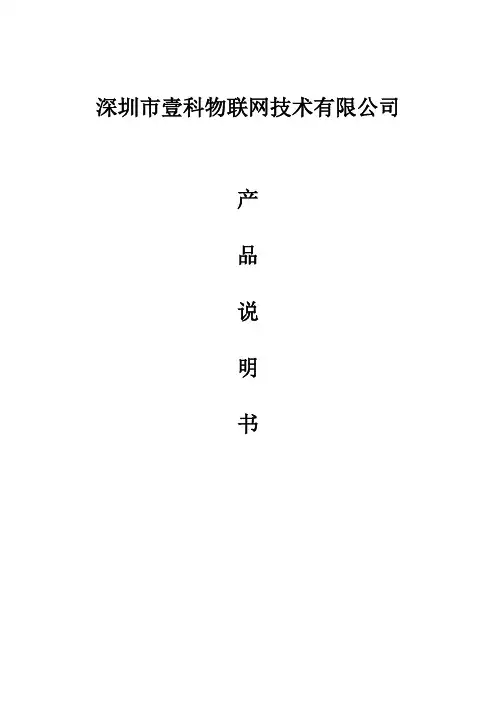 深圳市壹科物联网技术有限公司

产

品

说

明

书